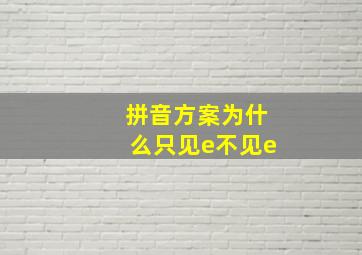 拼音方案为什么只见e不见e